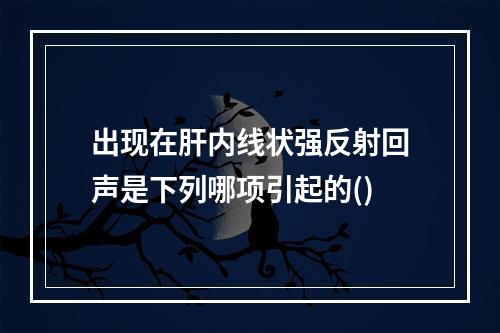 出现在肝内线状强反射回声是下列哪项引起的()